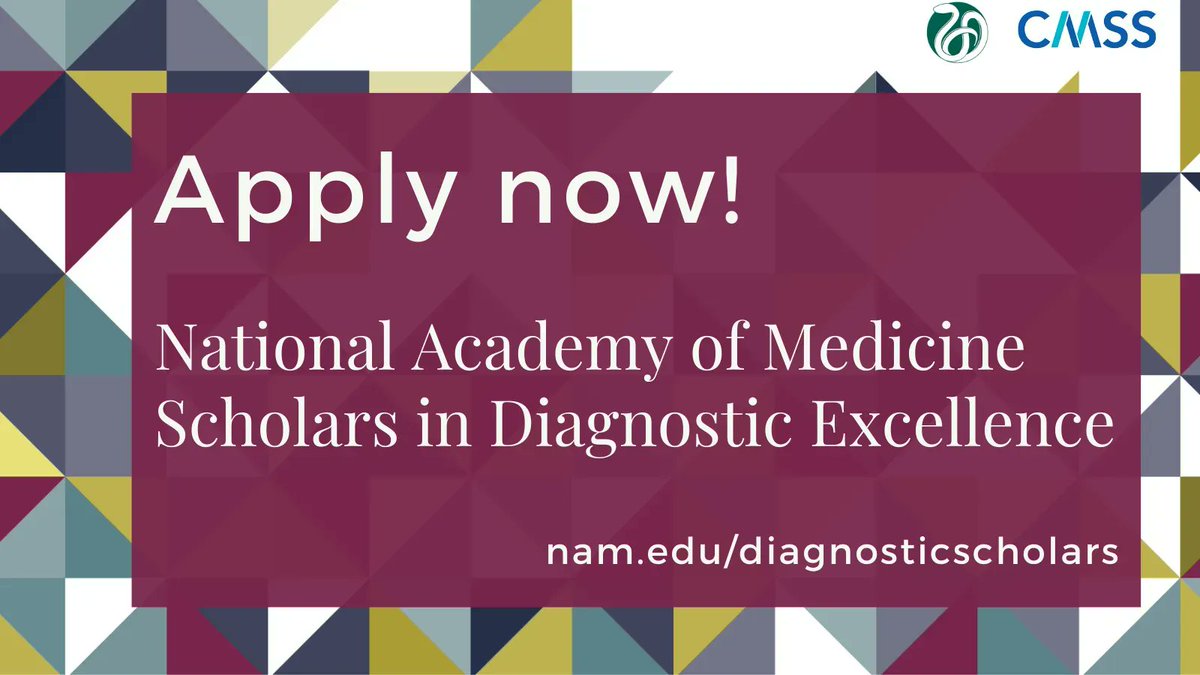 CMSS

Apply now!

National Academy of Medicine Scholars in Diagnostic Excellence

nam.edu/diagnosticscholars